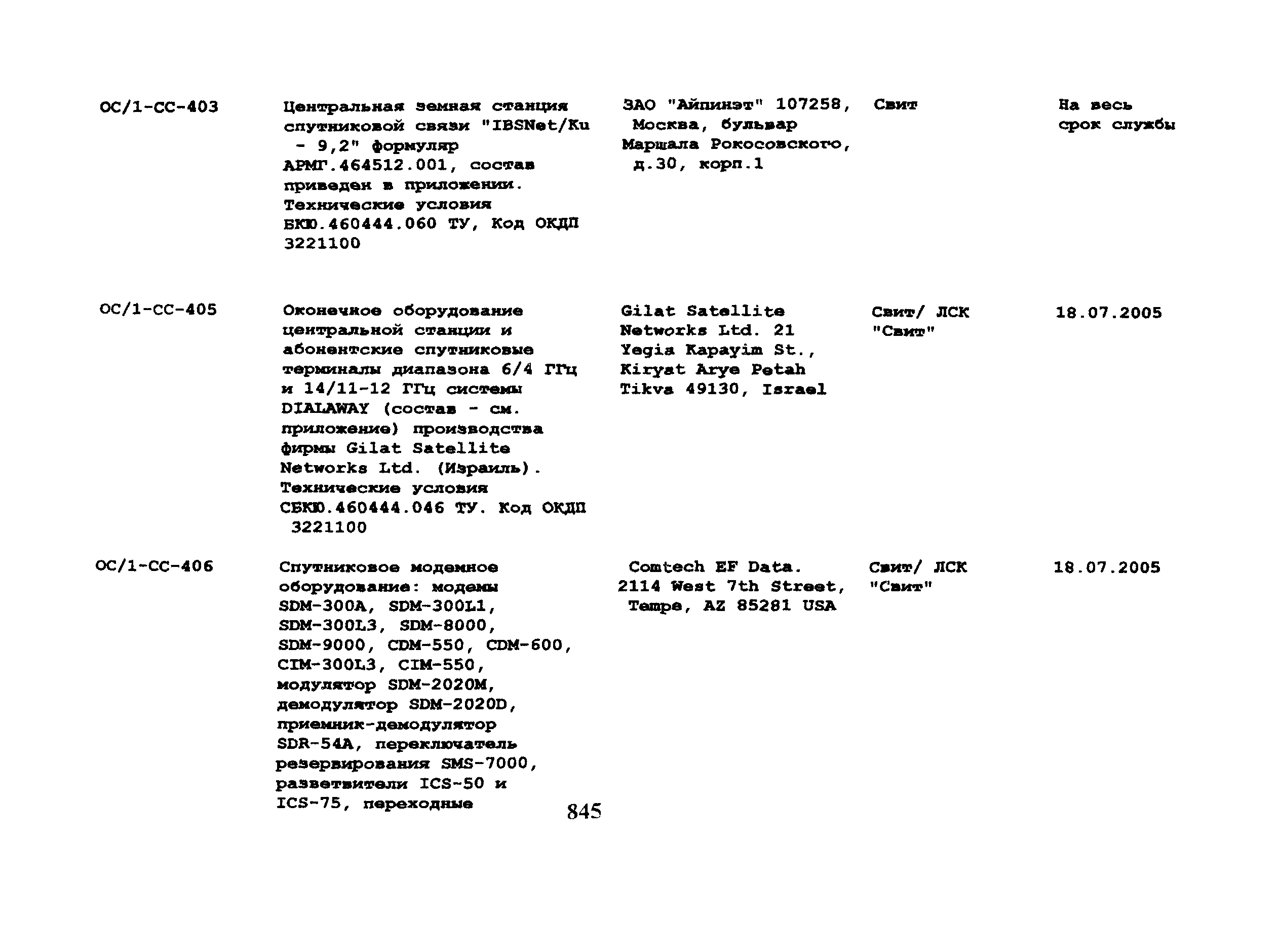 | | | | | |
|---|---|---|---|---|
| ОС/1-СС-403 | Центральная земная станция спутниковой связи "IBSNet/Ku - 9,2" формуляр АРМГ.464512.001, состав приведен в приложении. Технические условия БКЮ.460444.060 ТУ, Код ОКДП 3221100 | ЗАО "Айпинэт" 107258, Москва, бульвар Маршала Рокосовского, д.30, корп.1 | Свит | На весь срок службы |
| ОС/1-СС-405 | Оконечное оборудование центральной станции и абонентские спутниковые терминалы диапазона 6/4 ГГц и 14/11-12 ГГц системы DIALAWAY (состав - см. приложение) производства фирмы Gilat Satellite Networks Ltd. (Израиль). Технические условия СБКЮ.460444.046 ТУ. Код ОКДП 3221100 | Gilat Satellite Networks Ltd. 21 Yegia Kapayim St., Kiryat Arye Petah Tikva 49130, Israel | Свит/ ЛСК "Свит" | 18.07.2005 |
| ОС/1-СС-406 | Спутниковое модемное оборудование: модемы SDM-300A, SDM-300L1, SDM-300L3, SDM-8000, SDM-9000, CDM-550, CDM-600, CIM-300L3, CIM-550, модулятор SDM-2020M, демодулятор SDM-2020D, приемник-демодулятор SDR-54A, переключатель резервирования SMS-7000, разветвители ICS-50 и ICS-75, переходные | Comtech EF Data. 2114 West 7th Street, Tempe, AZ 85281 USA | Свит/ ЛСК "Свит" | 18.07.2005 |

845